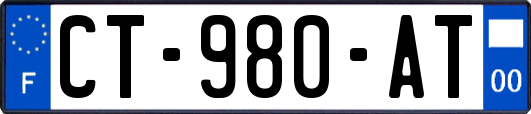 F
CT-980-AT
00